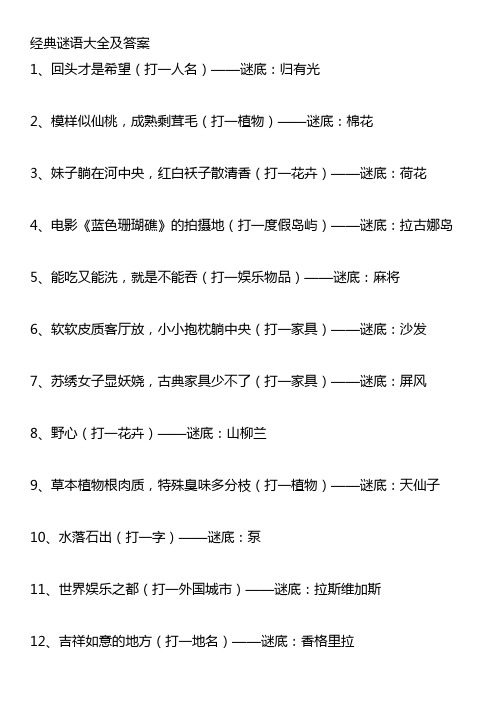 经典谜语大全及答案

1、回头才是希望（打一人名）——谜底：归有光

2、模样似仙桃，成熟剩茸毛（打一植物）——谜底：棉花

3、妹子躺在河中央，红白袄子散清香（打一花卉）——谜底：荷花

4、电影《蓝色珊瑚礁》的拍摄地（打一度假岛屿）——谜底：拉古娜岛

5、能吃又能洗，就是不能吞（打一娱乐物品）——谜底：麻将

6、软软皮质客厅放，小小抱枕躺中央（打一家具）——谜底：沙发

7、苏绣女子显妖娆，古典家具少不了（打一家具）——谜底：屏风

8、野心（打一花卉）——谜底：山柳兰

9、草本植物根肉质，特殊臭味多分枝（打一植物）——谜底：天仙子

10、水落石出（打一字）——谜底：泵

11、世界娱乐之都（打一外国城市）——谜底：拉斯维加斯

12、吉祥如意的地方（打一地名）——谜底：香格里拉